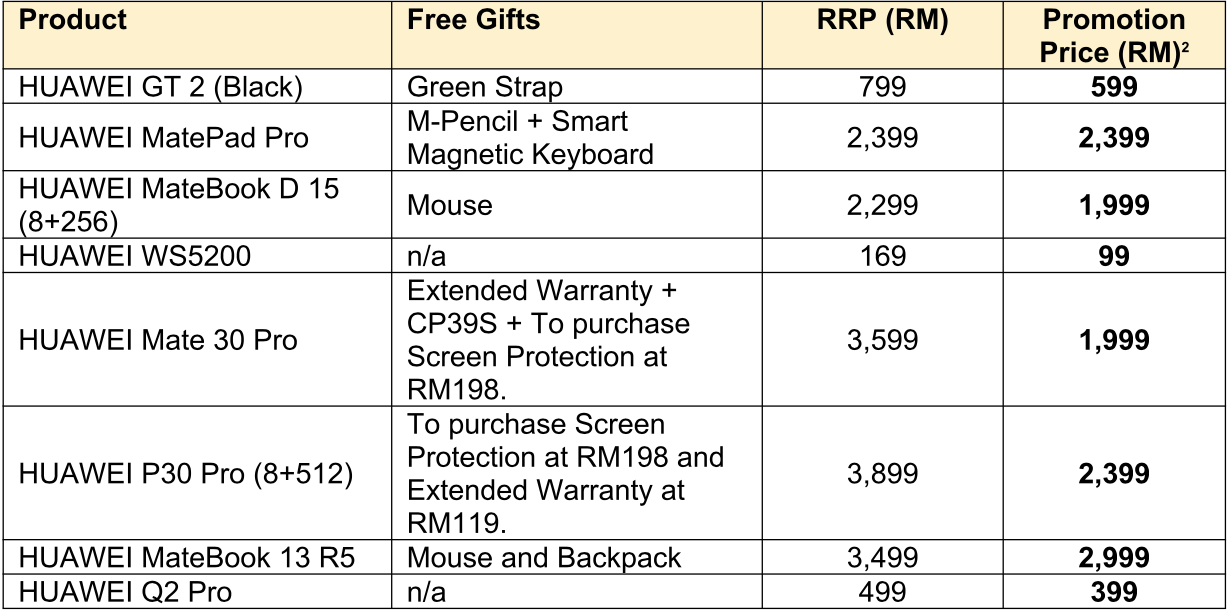 | Product | Free Gifts | RRP (RM) | Promotion Price (RM)$^2$ |
|---|---|---|---|
| HUAWEI GT 2 (Black) | Green Strap | 799 | **599** |
| HUAWEI MatePad Pro | M-Pencil + Smart Magnetic Keyboard | 2,399 | **2,399** |
| HUAWEI MateBook D 15 (8+256) | Mouse | 2,299 | **1,999** |
| HUAWEI WS5200 | n/a | 169 | **99** |
| HUAWEI Mate 30 Pro | Extended Warranty + CP39S + To purchase Screen Protection at RM198. | 3,599 | **1,999** |
| HUAWEI P30 Pro (8+512) | To purchase Screen Protection at RM198 and Extended Warranty at RM119. | 3,899 | **2,399** |
| HUAWEI MateBook 13 R5 | Mouse and Backpack | 3,499 | **2,999** |
| HUAWEI Q2 Pro | n/a | 499 | **399** |